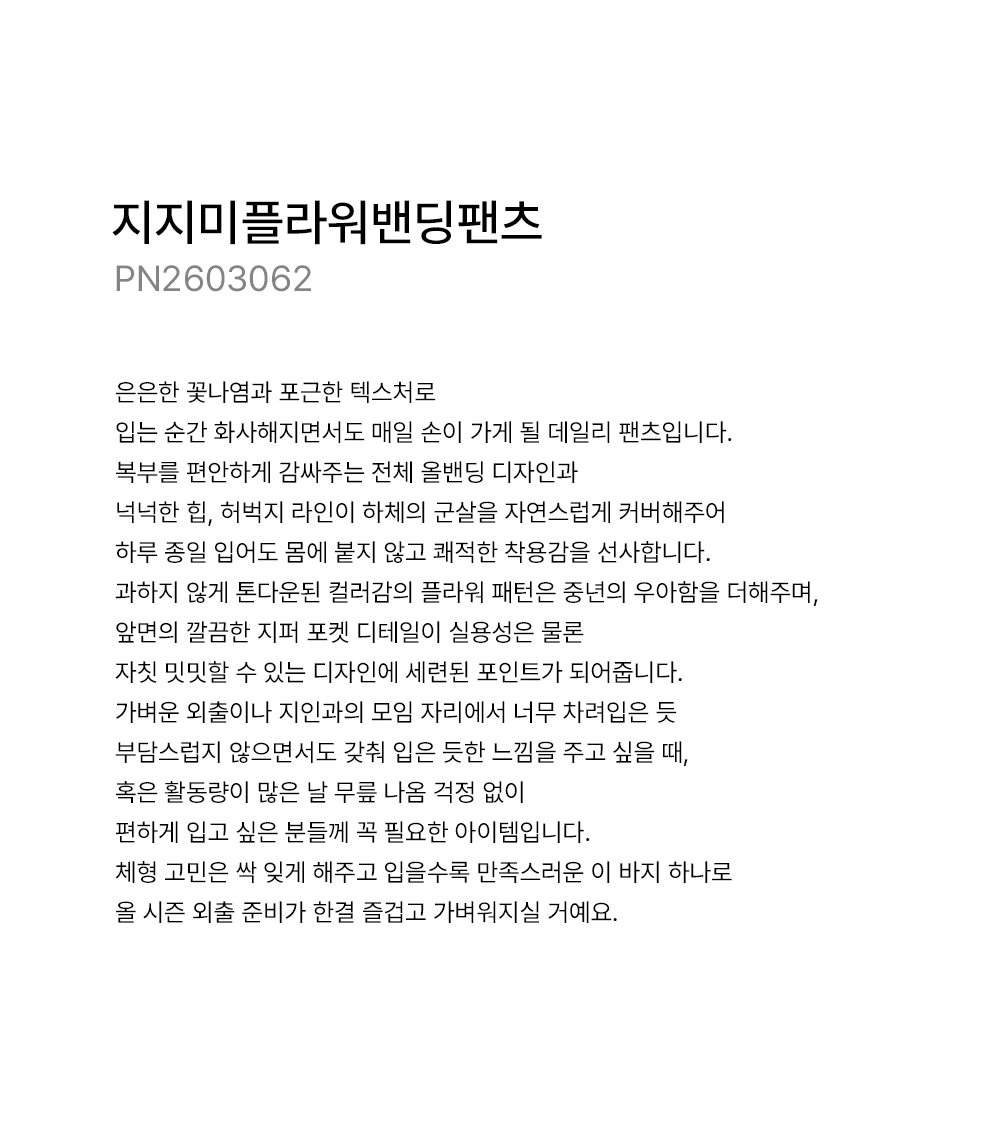 지지미플라워밴딩팬츠
PN2603062

은은한 꽃나염과 포근한 텍스처로
입는 순간 화사해지면서도 매일 손이 가게 될 데일리 팬츠입니다.
복부를 편안하게 감싸주는 전체 올밴딩 디자인과
넉넉한 힙, 허벅지 라인이 하체의 군살을 자연스럽게 커버해주어
하루 종일 입어도 몸에 붙지 않고 쾌적한 착용감을 선사합니다.
과하지 않게 톤다운된 컬러감의 플라워 패턴은 중년의 우아함을 더해주며,
앞면의 깔끔한 지퍼 포켓 디테일이 실용성은 물론
자칫 밋밋할 수 있는 디자인에 세련된 포인트가 되어줍니다.
가벼운 외출이나 지인과의 모임 자리에서 너무 차려입은 듯
부담스럽지 않으면서도 갖춰 입은 듯한 느낌을 주고 싶을 때,
혹은 활동량이 많은 날 무릎 나옴 걱정 없이
편하게 입고 싶은 분들께 꼭 필요한 아이템입니다.
체형 고민은 싹 잊게 해주고 입을수록 만족스러운 이 바지 하나로
올 시즌 외출 준비가 한결 즐겁고 가벼워지실 거예요.